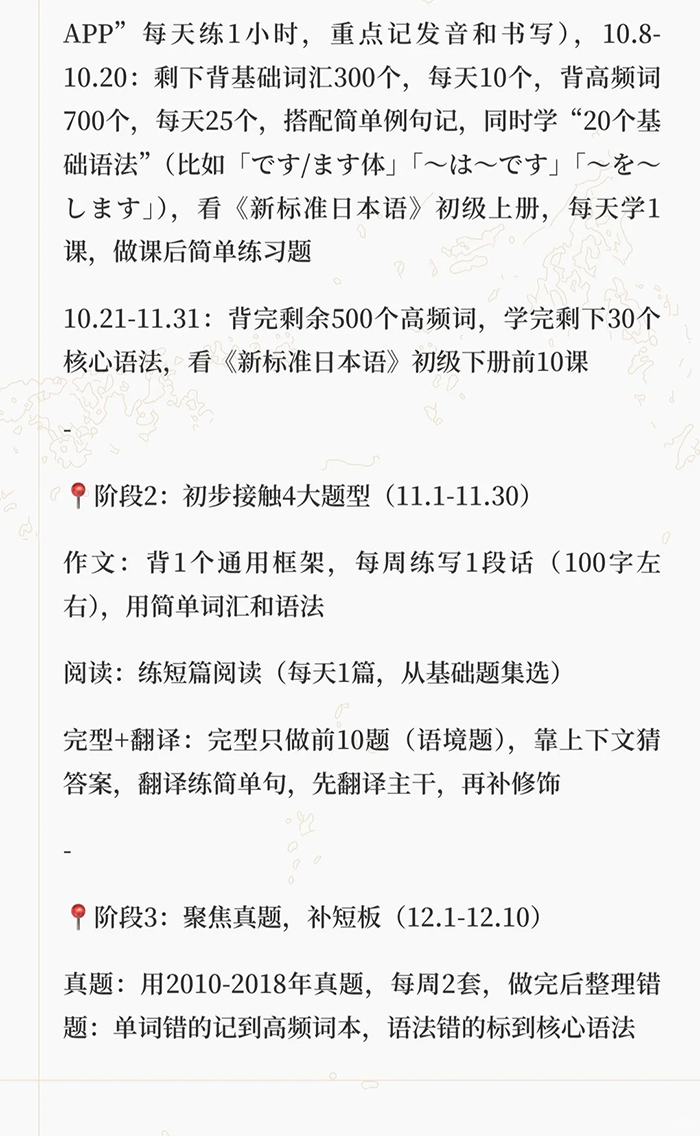 APP”每天练1小时，重点记发音和书写），10.8-10.20：剩下背基础词汇300个，每天10个，背高频词700个，每天25个，搭配简单例句记，同时学“20个基础语法”（比如「です/ます体」「～は～です」「～を～します」），看《新标准日本语》初级上册，每天学1课，做课后简单练习题

10.21-11.31：背完剩余500个高频词，学完剩下30个核心语法，看《新标准日本语》初级下册前10课

-

📍阶段2：初步接触4大题型（11.1-11.30）

作文：背1个通用框架，每周练写1段话（100字左右），用简单词汇和语法

阅读：练短篇阅读（每天1篇，从基础题集选）

完型+翻译：完型只做前10题（语境题），靠上下文猜答案，翻译练简单句，先翻译主干，再补修饰

-

📍阶段3：聚焦真题，补短板（12.1-12.10）

真题：用2010-2018年真题，每周2套，做完后整理错题：单词错的记到高频词本，语法错的标到核心语法